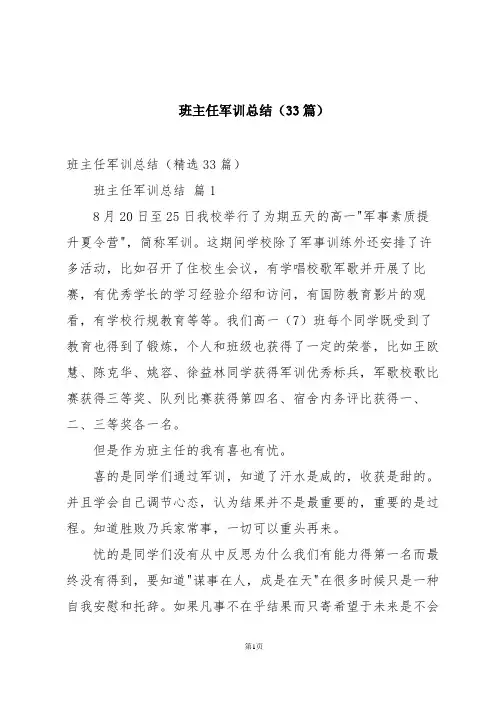 班主任军训总结（33篇）

班主任军训总结（精选33篇）

班主任军训总结 篇1

8月20日至25日我校举行了为期五天的高一"军事素质提升夏令营"，简称军训。这期间学校除了军事训练外还安排了许多活动，比如召开了住校生会议，有学唱校歌军歌并开展了比赛，有优秀学长的学习经验介绍和访问，有国防教育影片的观看，有学校行规教育等等。我们高一（7）班每个同学既受到了教育也得到了锻炼，个人和班级也获得了一定的荣誉，比如王欧慧、陈克华、姚容、徐益林同学获得军训优秀标兵，军歌校歌比赛获得三等奖、队列比赛获得第四名、宿舍内务评比获得一、二、三等奖各一名。

但是作为班主任的我有喜也有忧。

喜的是同学们通过军训，知道了汗水是咸的，收获是甜的。并且学会自己调节心态，认为结果并不是最重要的，重要的是过程。知道胜败乃兵家常事，一切可以重头再来。

忧的是同学们没有从中反思为什么我们有能力得第一名而最终没有得到，要知道"谋事在人，成是在天"在很多时候只是一种自我安慰和托辞。如果凡事不在乎结果而只寄希望于未来是不会

第1页